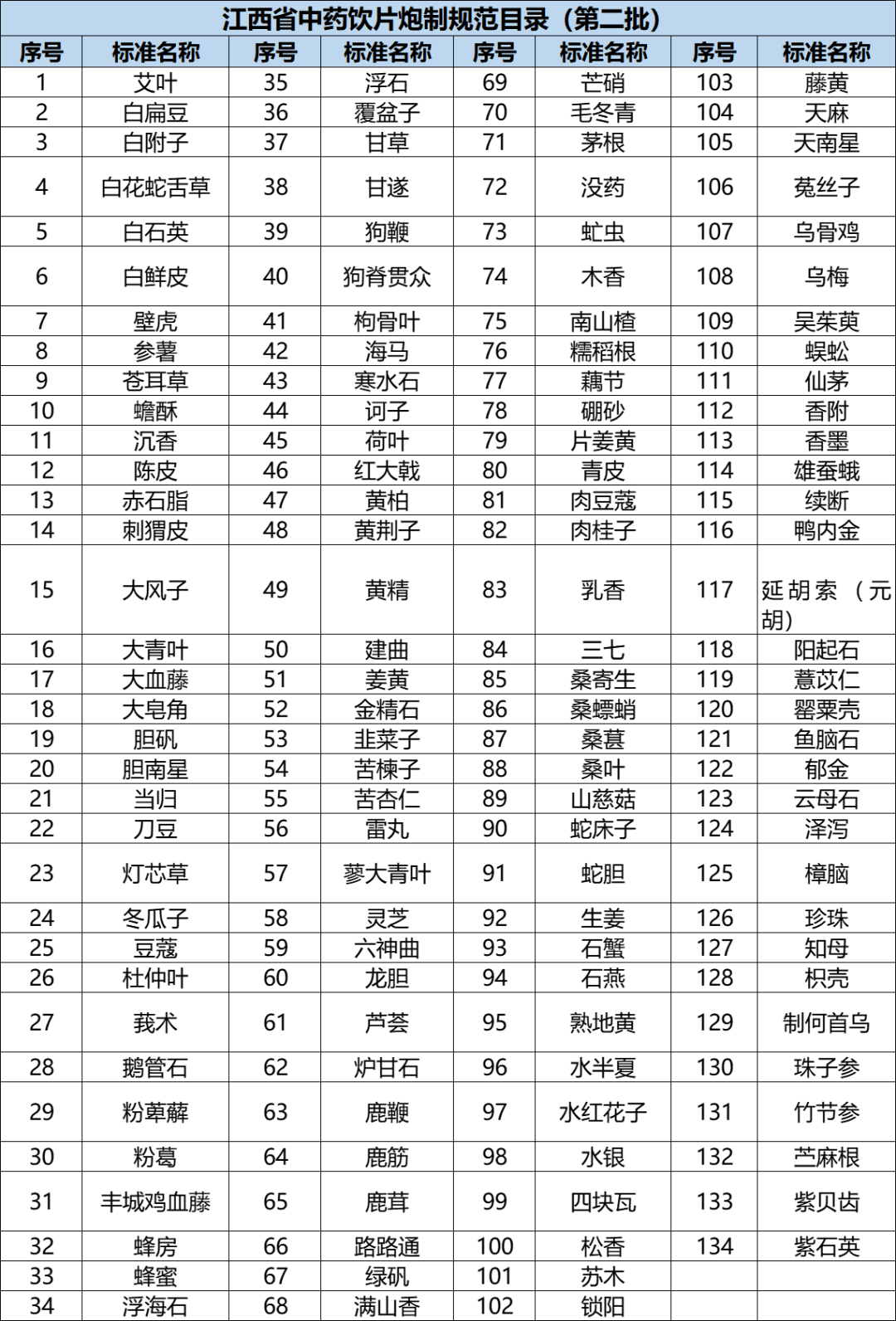 江西省中药饮片炮制规范目录（第二批）

| 序号 | 标准名称 | 序号 | 标准名称 | 序号 | 标准名称 | 序号 | 标准名称 |
|---|---|---|---|---|---|---|---|
| 1 | 艾叶 | 35 | 浮石 | 69 | 芒硝 | 103 | 藤黄 |
| 2 | 白扁豆 | 36 | 覆盆子 | 70 | 毛冬青 | 104 | 天麻 |
| 3 | 白附子 | 37 | 甘草 | 71 | 茅根 | 105 | 天南星 |
| 4 | 白花蛇舌草 | 38 | 甘遂 | 72 | 没药 | 106 | 菟丝子 |
| 5 | 白石英 | 39 | 狗鞭 | 73 | 虻虫 | 107 | 乌骨鸡 |
| 6 | 白鲜皮 | 40 | 狗脊贯众 | 74 | 木香 | 108 | 乌梅 |
| 7 | 壁虎 | 41 | 枸骨叶 | 75 | 南山楂 | 109 | 吴茱萸 |
| 8 | 参薯 | 42 | 海马 | 76 | 糯稻根 | 110 | 蜈蚣 |
| 9 | 苍耳草 | 43 | 寒水石 | 77 | 藕节 | 111 | 仙茅 |
| 10 | 蟾酥 | 44 | 诃子 | 78 | 硼砂 | 112 | 香附 |
| 11 | 沉香 | 45 | 荷叶 | 79 | 片姜黄 | 113 | 香墨 |
| 12 | 陈皮 | 46 | 红大戟 | 80 | 青皮 | 114 | 雄蚕蛾 |
| 13 | 赤石脂 | 47 | 黄柏 | 81 | 肉豆蔻 | 115 | 续断 |
| 14 | 刺猬皮 | 48 | 黄荆子 | 82 | 肉桂子 | 116 | 鸭内金 |
| 15 | 大风子 | 49 | 黄精 | 83 | 乳香 | 117 | 延胡索（元胡） |
| 16 | 大青叶 | 50 | 建曲 | 84 | 三七 | 118 | 阳起石 |
| 17 | 大血藤 | 51 | 姜黄 | 85 | 桑寄生 | 119 | 薏苡仁 |
| 18 | 大皂角 | 52 | 金精石 | 86 | 桑螵蛸 | 120 | 罂粟壳 |
| 19 | 胆矾 | 53 | 韭菜子 | 87 | 桑葚 | 121 | 鱼脑石 |
| 20 | 胆南星 | 54 | 苦楝子 | 88 | 桑叶 | 122 | 郁金 |
| 21 | 当归 | 55 | 苦杏仁 | 89 | 山慈菇 | 123 | 云母石 |
| 22 | 刀豆 | 56 | 雷丸 | 90 | 蛇床子 | 124 | 泽泻 |
| 23 | 灯芯草 | 57 | 蓼大青叶 | 91 | 蛇胆 | 125 | 樟脑 |
| 24 | 冬瓜子 | 58 | 灵芝 | 92 | 生姜 | 126 | 珍珠 |
| 25 | 豆蔻 | 59 | 六神曲 | 93 | 石蟹 | 127 | 知母 |
| 26 | 杜仲叶 | 60 | 龙胆 | 94 | 石燕 | 128 | 枳壳 |
| 27 | 莪术 | 61 | 芦荟 | 95 | 熟地黄 | 129 | 制何首乌 |
| 28 | 鹅管石 | 62 | 炉甘石 | 96 | 水半夏 | 130 | 珠子参 |
| 29 | 粉萆薢 | 63 | 鹿鞭 | 97 | 水红花子 | 131 | 竹节参 |
| 30 | 粉葛 | 64 | 鹿筋 | 98 | 水银 | 132 | 苎麻根 |
| 31 | 丰城鸡血藤 | 65 | 鹿茸 | 99 | 四块瓦 | 133 | 紫贝齿 |
| 32 | 蜂房 | 66 | 路路通 | 100 | 松香 | 134 | 紫石英 |
| 33 | 蜂蜜 | 67 | 绿矾 | 101 | 苏木 | | |
| 34 | 浮海石 | 68 | 满山香 | 102 | 锁阳 | | |